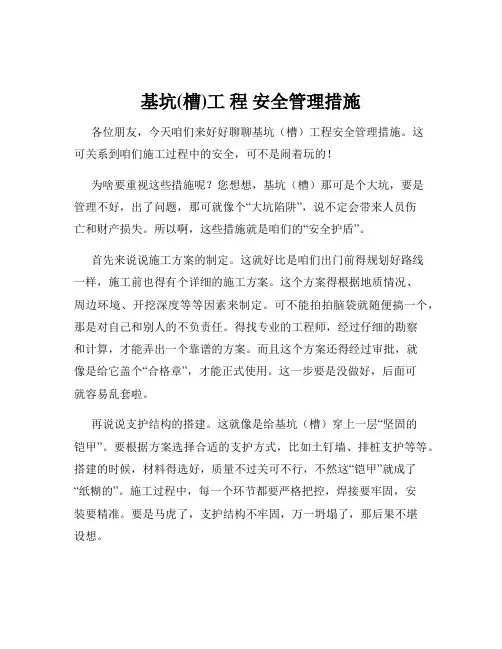 基坑(槽)工 程 安全管理措施

各位朋友，今天咱们来好好聊聊基坑（槽）工程安全管理措施。这可关系到咱们施工过程中的安全，可不是闹着玩的！

为啥要重视这些措施呢？您想想，基坑（槽）那可是个大坑，要是管理不好，出了问题，那可就像个“大坑陷阱”，说不定会带来人员伤亡和财产损失。所以啊，这些措施就是咱们的“安全护盾”。

首先来说说施工方案的制定。这就好比是咱们出门前得规划好路线一样，施工前也得有个详细的施工方案。这个方案得根据地质情况、周边环境、开挖深度等等因素来制定。可不能拍拍脑袋就随便搞一个，那是对自己和别人的不负责任。得找专业的工程师，经过仔细的勘察和计算，才能弄出一个靠谱的方案。而且这个方案还得经过审批，就像是给它盖个“合格章”，才能正式使用。这一步要是没做好，后面可就容易乱套啦。

再说说支护结构的搭建。这就像是给基坑（槽）穿上一层“坚固的铠甲”。要根据方案选择合适的支护方式，比如土钉墙、排桩支护等等。搭建的时候，材料得选好，质量不过关可不行，不然这“铠甲”就成了“纸糊的”。施工过程中，每一个环节都要严格把控，焊接要牢固，安装要精准。要是马虎了，支护结构不牢固，万一坍塌了，那后果不堪设想。